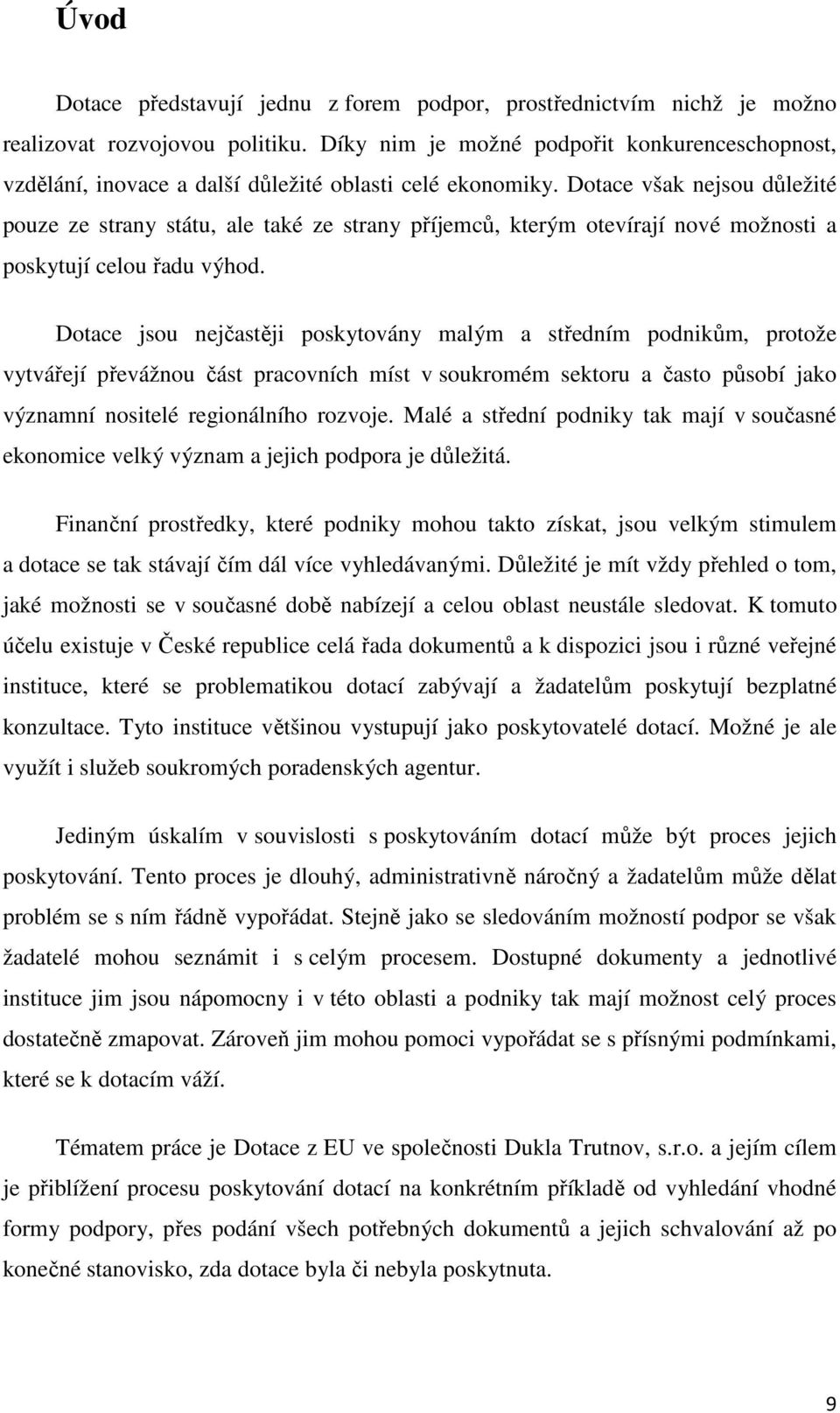 Úvod

Dotace představují jednu z forem podpor, prostřednictvím nichž je možno realizovat rozvojovou politiku. Díky nim je možné podpořit konkurenceschopnost, vzdělání, inovace a další důležité oblasti celé ekonomiky. Dotace však nejsou důležité pouze ze strany státu, ale také ze strany příjemců, kterým otevírají nové možnosti a poskytují celou řadu výhod.

Dotace jsou nejčastěji poskytovány malým a středním podnikům, protože vytvářejí převážnou část pracovních míst v soukromém sektoru a často působí jako významní nositelé regionálního rozvoje. Malé a střední podniky tak mají v současné ekonomice velký význam a jejich podpora je důležitá.

Finanční prostředky, které podniky mohou takto získat, jsou velkým stimulem a dotace se tak stávají čím dál více vyhledávanými. Důležité je mít vždy přehled o tom, jaké možnosti se v současné době nabízejí a celou oblast neustále sledovat. K tomuto účelu existuje v České republice celá řada dokumentů a k dispozici jsou i různé veřejné instituce, které se problematikou dotací zabývají a žadatelům poskytují bezplatné konzultace. Tyto instituce většinou vystupují jako poskytovatelé dotací. Možné je ale využít i služeb soukromých poradenských agentur.

Jediným úskalím v souvislosti s poskytováním dotací může být proces jejich poskytování. Tento proces je dlouhý, administrativně náročný a žadatelům může dělat problém se s ním řádně vypořádat. Stejně jako se sledováním možností podpor se však žadatelé mohou seznámit i s celým procesem. Dostupné dokumenty a jednotlivé instituce jim jsou nápomocny i v této oblasti a podniky tak mají možnost celý proces dostatečně zmapovat. Zároveň jim mohou pomoci vypořádat se s přísnými podmínkami, které se k dotacím váží.

Tématem práce je Dotace z EU ve společnosti Dukla Trutnov, s.r.o. a jejím cílem je přiblížení procesu poskytování dotací na konkrétním příkladě od vyhledání vhodné formy podpory, přes podání všech potřebných dokumentů a jejich schvalování až po konečné stanovisko, zda dotace byla či nebyla poskytnuta.

9